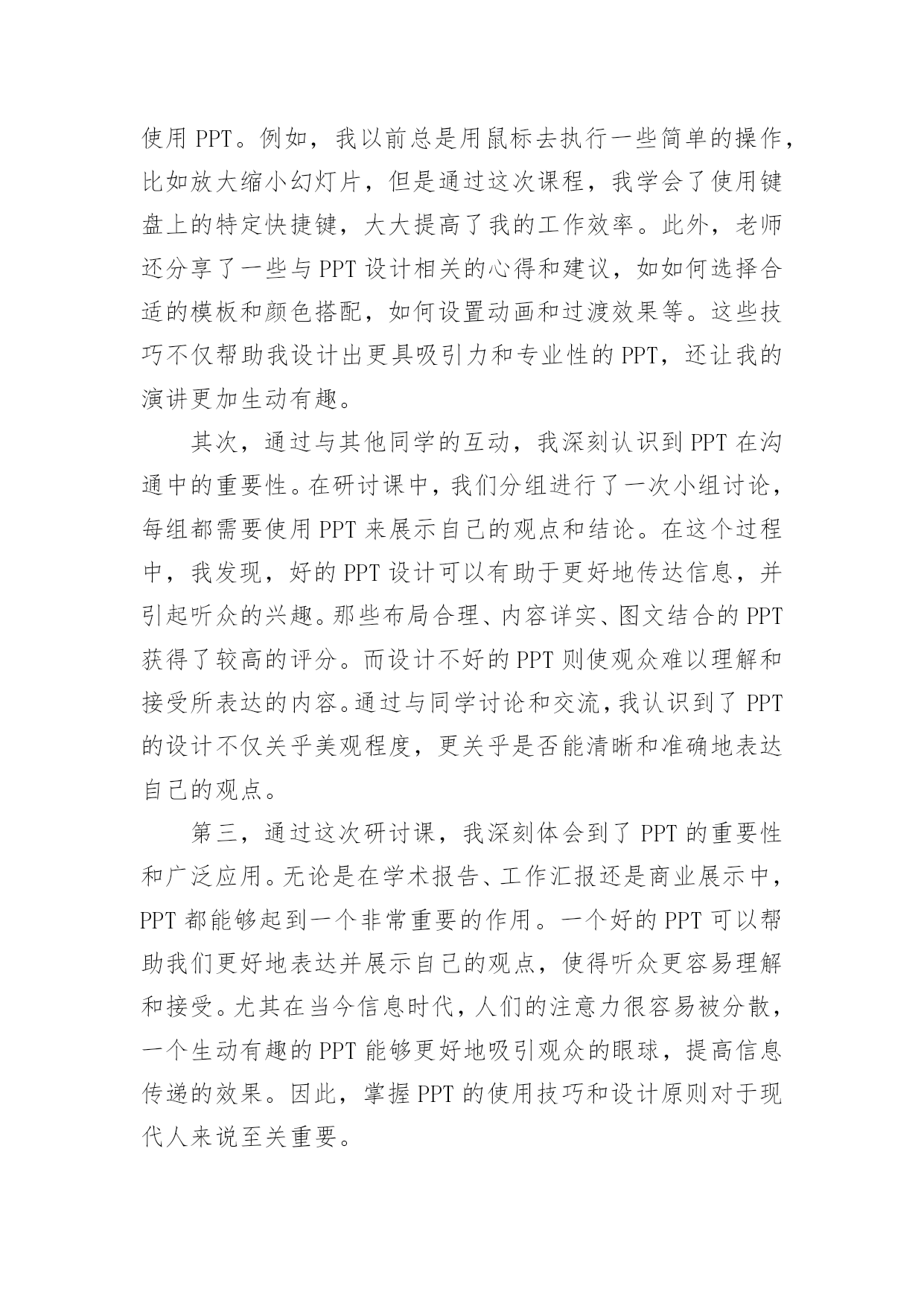 使用 PPT。例如，我以前总是用鼠标去执行一些简单的操作，比如放大缩小幻灯片，但是通过这次课程，我学会了使用键盘上的特定快捷键，大大提高了我的工作效率。此外，老师还分享了一些与 PPT 设计相关的心得和建议，如如何选择合适的模板和颜色搭配，如何设置动画和过渡效果等。这些技巧不仅帮助我设计出更具吸引力和专业性的 PPT，还让我的演讲更加生动有趣。

其次，通过与其他同学的互动，我深刻认识到 PPT 在沟通中的重要性。在研讨课中，我们分组进行了一次小组讨论，每组都需要使用 PPT 来展示自己的观点和结论。在这个过程中，我发现，好的 PPT 设计可以有助于更好地传达信息，并引起听众的兴趣。那些布局合理、内容详实、图文结合的 PPT 获得了较高的评分。而设计不好的 PPT 则使观众难以理解和接受所表达的内容。通过与同学讨论和交流，我认识到了 PPT 的设计不仅关乎美观程度，更关乎是否能清晰和准确地表达自己的观点。

第三，通过这次研讨课，我深刻体会到了 PPT 的重要性和广泛应用。无论是在学术报告、工作汇报还是商业展示中，PPT 都能够起到一个非常重要的作用。一个好的 PPT 可以帮助我们更好地表达并展示自己的观点，使得听众更容易理解和接受。尤其在当今信息时代，人们的注意力很容易被分散，一个生动有趣的 PPT 能够更好地吸引观众的眼球，提高信息传递的效果。因此，掌握 PPT 的使用技巧和设计原则对于现代人来说至关重要。